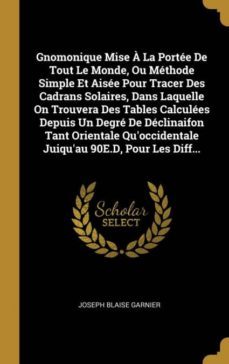 Gnomonique Mise À La Portée De Tout Le Monde, Ou Méthode Simple Et Aisée Pour Tracer Des Cadrans Solaires, Dans Laquelle On Trouvera Des Tables Calculées Depuis Un Degré De Déclinaifon Tant Orientale Qu'occidentale Juiqu'au 90E.D, Pour Les Diff...

Scholar SELECT

JOSEPH BLAISE GARNIER